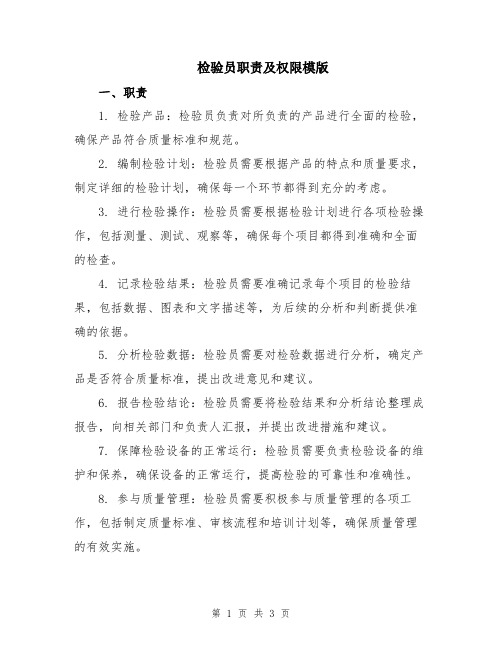 检验员职责及权限模版

一、职责

1. 检验产品：检验员负责对所负责的产品进行全面的检验，确保产品符合质量标准和规范。

2. 编制检验计划：检验员需要根据产品的特点和质量要求，制定详细的检验计划，确保每一个环节都得到充分的考虑。

3. 进行检验操作：检验员需要根据检验计划进行各项检验操作，包括测量、测试、观察等，确保每个项目都得到准确和全面的检查。

4. 记录检验结果：检验员需要准确记录每个项目的检验结果，包括数据、图表和文字描述等，为后续的分析和判断提供准确的依据。

5. 分析检验数据：检验员需要对检验数据进行分析，确定产品是否符合质量标准，提出改进意见和建议。

6. 报告检验结论：检验员需要将检验结果和分析结论整理成报告，向相关部门和负责人汇报，并提出改进措施和建议。

7. 保障检验设备的正常运行：检验员需要负责检验设备的维护和保养，确保设备的正常运行，提高检验的可靠性和准确性。

8. 参与质量管理：检验员需要积极参与质量管理的各项工作，包括制定质量标准、审核流程和培训计划等，确保质量管理的有效实施。

第 1 页 共 3 页